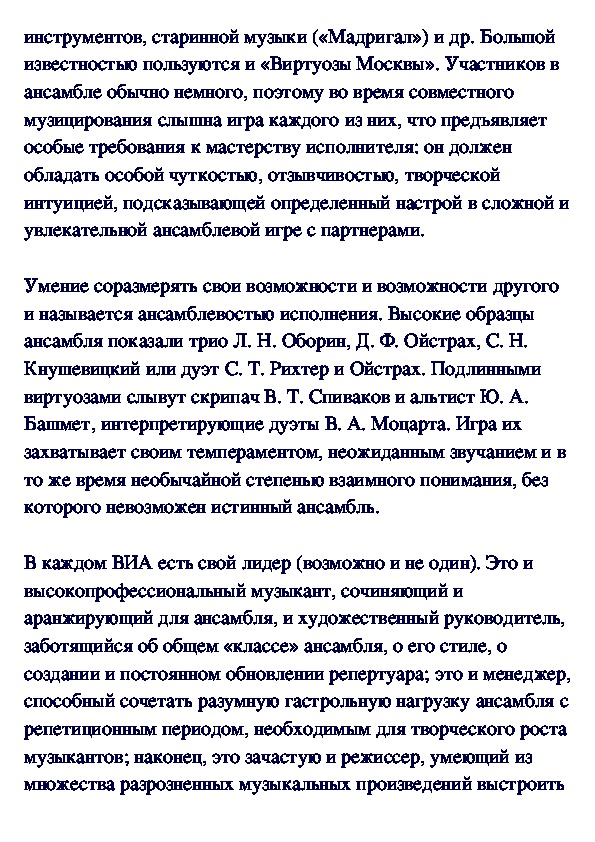 инструментов, старинной музыки («Мадригал») и др. Большой известностью пользуются и «Виртуозы Москвы». Участников в ансамбле обычно немного, поэтому во время совместного музицирования слышна игра каждого из них, что предъявляет особые требования к мастерству исполнителя: он должен обладать особой чуткостью, отзывчивостью, творческой интуицией, подсказывающей определенный настрой в сложной и увлекательной ансамблевой игре с партнерами.

Умение соразмерять свои возможности и возможности другого и называется ансамблевостью исполнения. Высокие образцы ансамбля показали трио Л. Н. Оборин, Д. Ф. Ойстрах, С. Н. Кнушевицкий или дуэт С. Т. Рихтер и Ойстрах. Подлинными виртуозами слывут скрипач В. Т. Спиваков и альтист Ю. А. Башмет, интерпретирующие дуэты В. А. Моцарта. Игра их захватывает своим темпераментом, неожиданным звучанием и в то же время необычайной степенью взаимного понимания, без которого невозможен истинный ансамбль.

В каждом ВИА есть свой лидер (возможно и не один). Это и высокопрофессиональный музыкант, сочиняющий и аранжирующий для ансамбля, и художественный руководитель, заботящийся об общем «классе» ансамбля, о его стиле, о создании и постоянном обновлении репертуара; это и менеджер, способный сочетать разумную гастрольную нагрузку ансамбля с репетиционным периодом, необходимым для творческого роста музыкантов; наконец, это зачастую и режиссер, умеющий из множества разрозненных музыкальных произведений выстроить